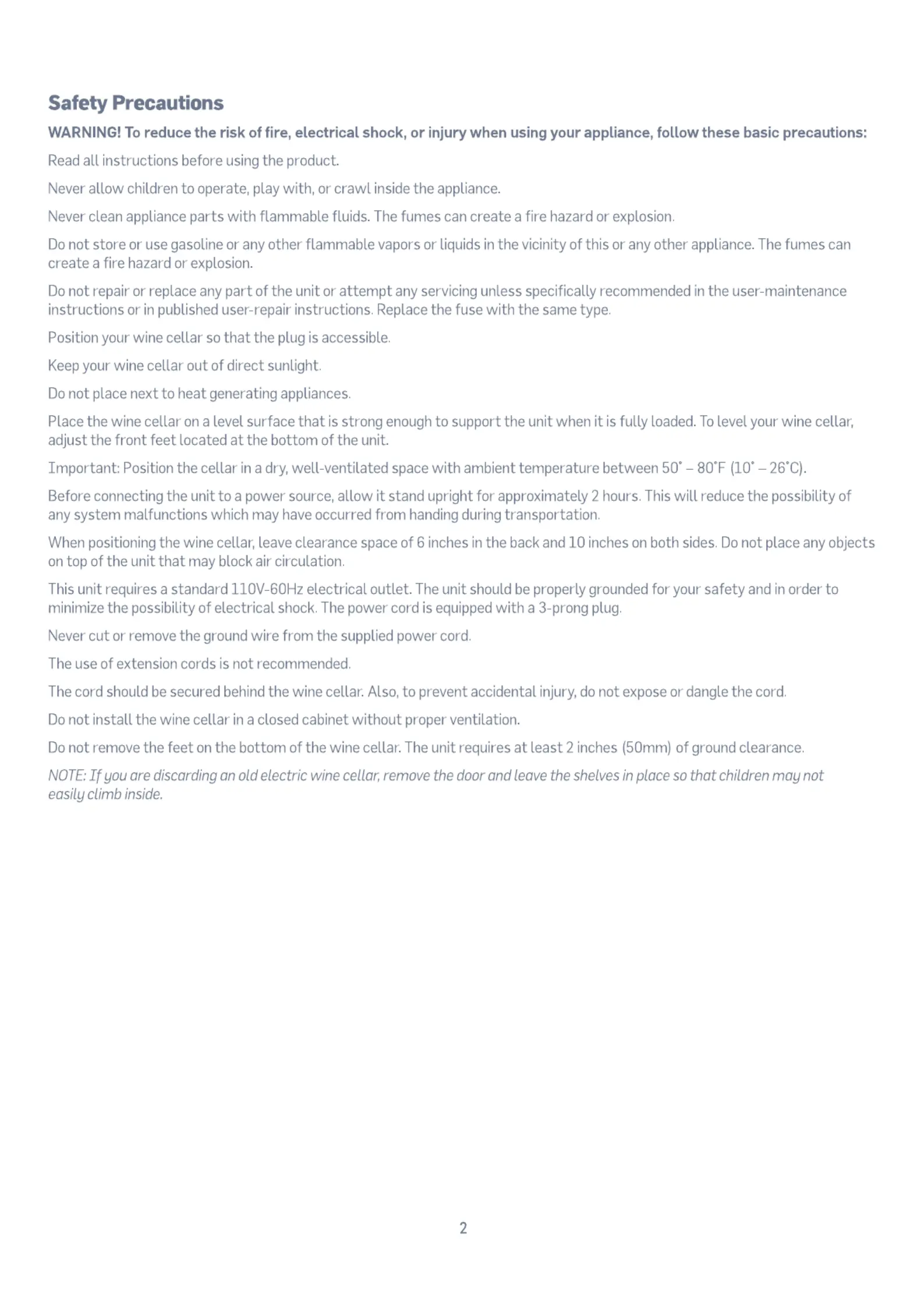 Safety Precautions

WARNING! To reduce the risk of fire, electrical shock, or injury when using your appliance, follow these basic precautions:

Read all instructions before using the product.

Never allow children to operate, play with, or crawl inside the appliance.

Never clean appliance parts with flammable fluids. The fumes can create a fire hazard or explosion.

Do not store or use gasoline or any other flammable vapors or liquids in the vicinity of this or any other appliance. The fumes can create a fire hazard or explosion.

Do not repair or replace any part of the unit or attempt any servicing unless specifically recommended in the user-maintenance instructions or in published user-repair instructions. Replace the fuse with the same type.

Position your wine cellar so that the plug is accessible.

Keep your wine cellar out of direct sunlight.

Do not place next to heat generating appliances.

Place the wine cellar on a level surface that is strong enough to support the unit when it is fully loaded. To level your wine cellar, adjust the front feet located at the bottom of the unit.

Important: Position the cellar in a dry, well-ventilated space with ambient temperature between 50° – 80°F (10° – 26°C).

Before connecting the unit to a power source, allow it stand upright for approximately 2 hours. This will reduce the possibility of any system malfunctions which may have occurred from handing during transportation.

When positioning the wine cellar, leave clearance space of 6 inches in the back and 10 inches on both sides. Do not place any objects on top of the unit that may block air circulation.

This unit requires a standard 110V-60Hz electrical outlet. The unit should be properly grounded for your safety and in order to minimize the possibility of electrical shock. The power cord is equipped with a 3-prong plug.

Never cut or remove the ground wire from the supplied power cord.

The use of extension cords is not recommended.

The cord should be secured behind the wine cellar. Also, to prevent accidental injury, do not expose or dangle the cord.

Do not install the wine cellar in a closed cabinet without proper ventilation.

Do not remove the feet on the bottom of the wine cellar. The unit requires at least 2 inches (50mm) of ground clearance.

NOTE: If you are discarding an old electric wine cellar, remove the door and leave the shelves in place so that children may not easily climb inside.

2